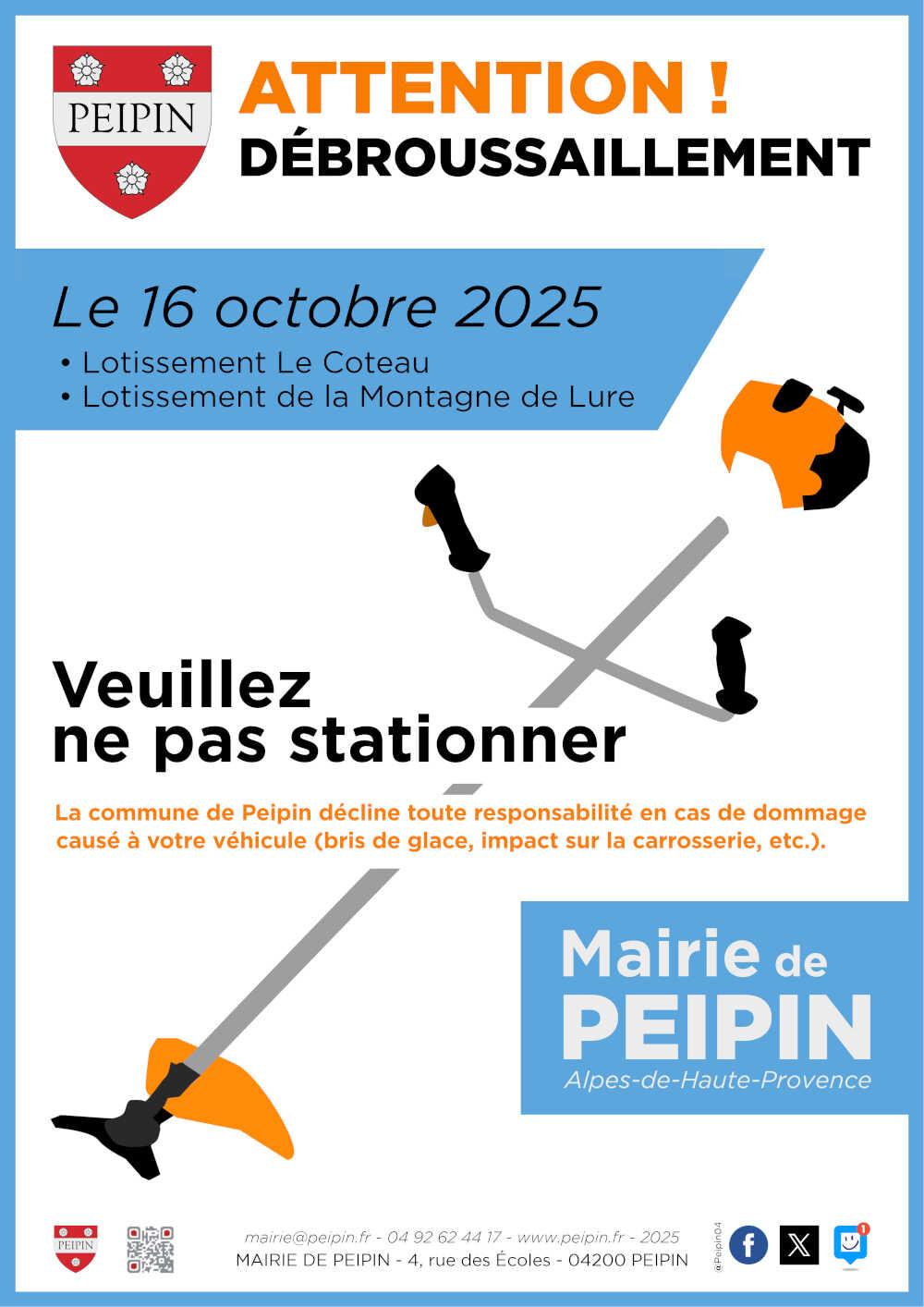 PEIPIN

ATTENTION !
DÉBROUSSAILLEMENT

Le 16 octobre 2025
• Lotissement Le Coteau
• Lotissement de la Montagne de Lure

Veuillez
ne pas stationner

La commune de Peipin décline toute responsabilité en cas de dommage causé à votre véhicule (bris de glace, impact sur la carrosserie, etc.).

Mairie de
PEIPIN
Alpes-de-Haute-Provence

PEIPIN

mairie@peipin.fr - 04 92 62 44 17 - www.peipin.fr - 2025
MAIRIE DE PEIPIN - 4, rue des Écoles - 04200 PEIPIN

@Peipin04

1